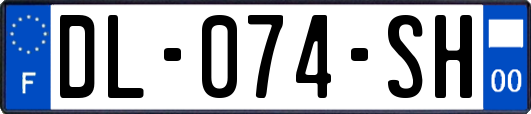 F
DL-074-SH
00